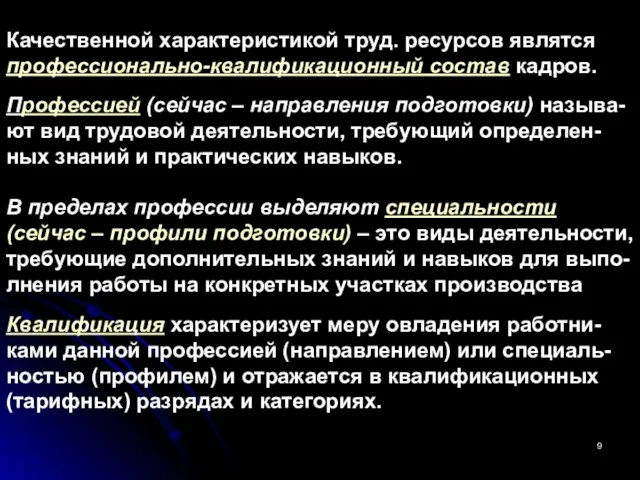 Качественной характеристикой труд. ресурсов являтся профессионально-квалификационный состав кадров.

Профессией (сейчас – направления подготовки) называют вид трудовой деятельности, требующий определенных знаний и практических навыков.

В пределах профессии выделяют специальности (сейчас – профили подготовки) – это виды деятельности, требующие дополнительных знаний и навыков для выполнения работы на конкретных участках производства

Квалификация характеризует меру овладения работниками данной профессией (направлением) или специальностью (профилем) и отражается в квалификационных (тарифных) разрядах и категориях.

9